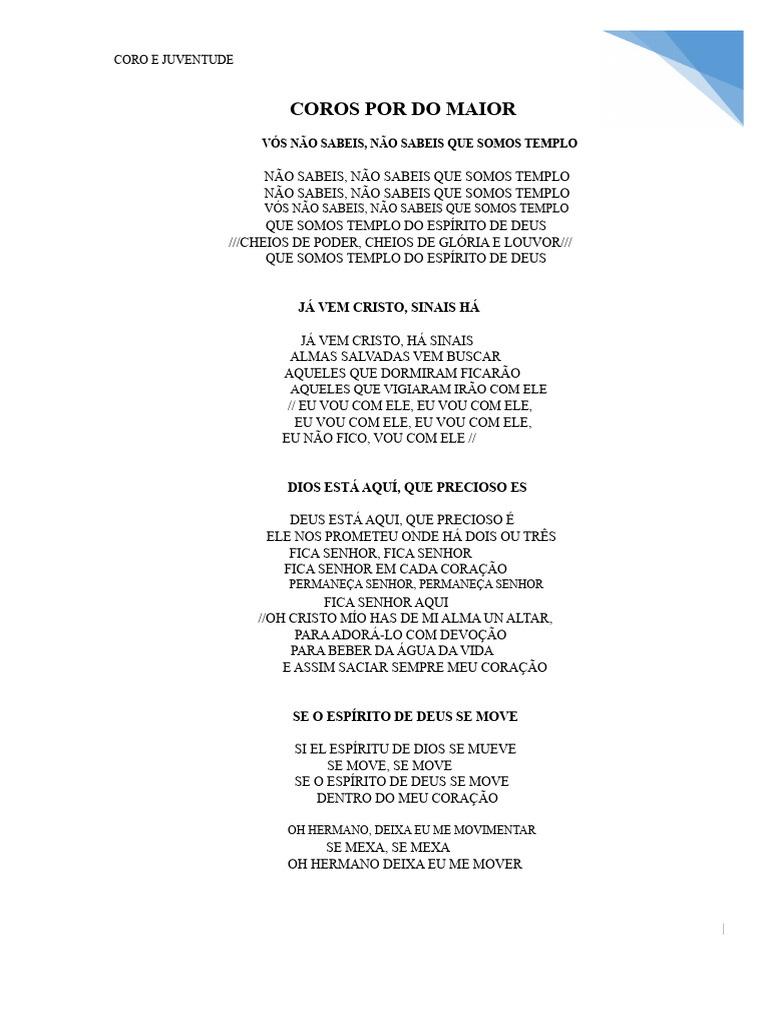 CORO E JUVENTUDE

COROS POR DO MAIOR

VÓS NÃO SABEIS, NÃO SABEIS QUE SOMOS TEMPLO

NÃO SABEIS, NÃO SABEIS QUE SOMOS TEMPLO
NÃO SABEIS, NÃO SABEIS QUE SOMOS TEMPLO
VÓS NÃO SABEIS, NÃO SABEIS QUE SOMOS TEMPLO
QUE SOMOS TEMPLO DO ESPÍRITO DE DEUS
///CHEIOS DE PODER, CHEIOS DE GLÓRIA E LOUVOR///
QUE SOMOS TEMPLO DO ESPÍRITO DE DEUS

JÁ VEM CRISTO, SINAIS HÁ

JÁ VEM CRISTO, HÁ SINAIS
ALMAS SALVADAS VEM BUSCAR
AQUELES QUE DORMIRAM FICARÃO
AQUELES QUE VIGIARAM IRÃO COM ELE
// EU VOU COM ELE, EU VOU COM ELE,
EU VOU COM ELE, EU VOU COM ELE,
EU NÃO FICO, VOU COM ELE //

DIOS ESTÁ AQUÍ, QUE PRECIOSO ES

DEUS ESTÁ AQUI, QUE PRECIOSO É
ELE NOS PROMETEU ONDE HÁ DOIS OU TRÊS
FICA SENHOR, FICA SENHOR
FICA SENHOR EM CADA CORAÇÃO
PERMANEÇA SENHOR, PERMANEÇA SENHOR
FICA SENHOR AQUI
//OH CRISTO MÍO HAS DE MI ALMA UN ALTAR,
PARA ADORÁ-LO COM DEVOÇÃO
PARA BEBER DA ÁGUA DA VIDA
E ASSIM SACIAR SEMPRE MEU CORAÇÃO

SE O ESPÍRITO DE DEUS SE MOVE

SI EL ESPÍRITU DE DIOS SE MUEVE
SE MOVE, SE MOVE
SE O ESPÍRITO DE DEUS SE MOVE
DENTRO DO MEU CORAÇÃO

OH HERMANO, DEIXA EU ME MOVIMENTAR
SE MEXA, SE MEXA
OH HERMANO DEIXA EU ME MOVER